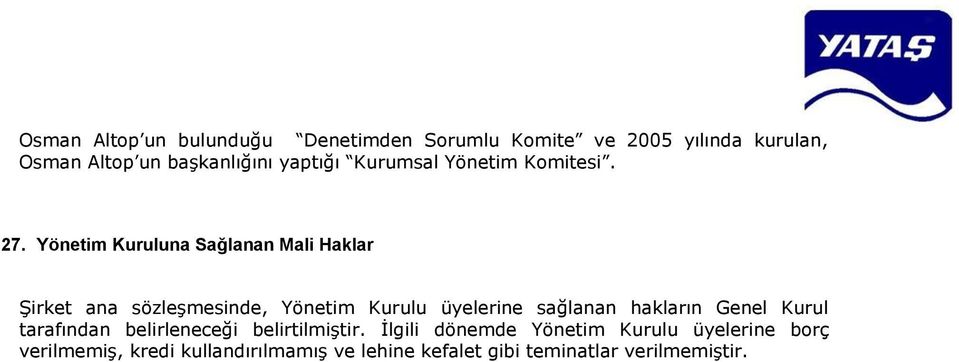 YATAŞ

Osman Altop'un bulunduğu "Denetimden Sorumlu Komite" ve 2005 yılında kurulan, Osman Altop'un başkanlığını yaptığı "Kurumsal Yönetim Komitesi".

27. Yönetim Kuruluna Sağlanan Mali Haklar

Şirket ana sözleşmesinde, Yönetim Kurulu üyelerine sağlanan hakların Genel Kurul tarafından belirleneceği belirtilmiştir. İlgili dönemde Yönetim Kurulu üyelerine borç verilmemiş, kredi kullandırılmamış ve lehine kefalet gibi teminatlar verilmemiştir.